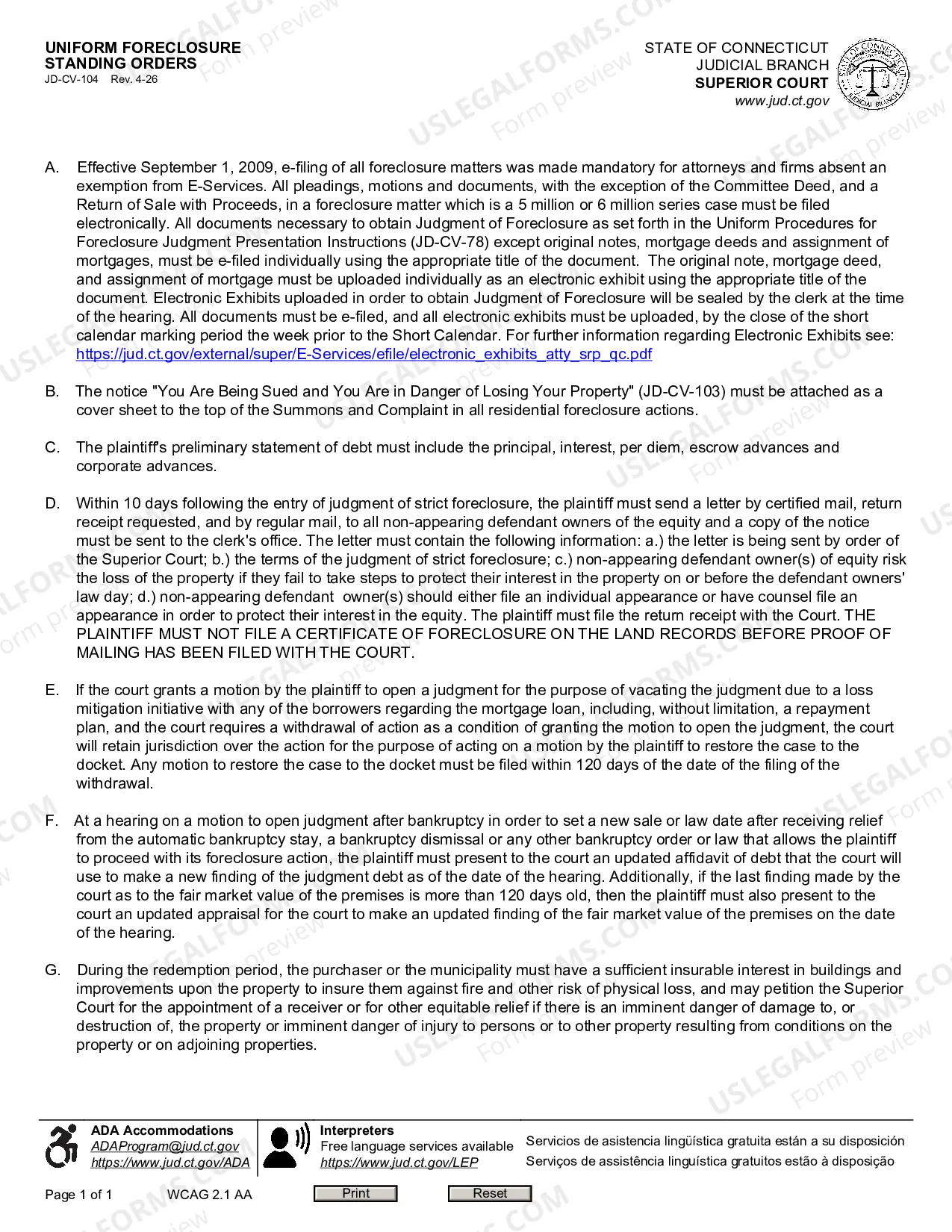 UNIFORM FORECLOSURE
STANDING ORDERS
JD-CV-104 Rev. 4-26

STATE OF CONNECTICUT
JUDICIAL BRANCH
SUPERIOR COURT
www.jud.ct.gov

A. Effective September 1, 2009, e-filing of all foreclosure matters was made mandatory for attorneys and firms absent an exemption from E-Services. All pleadings, motions and documents, with the exception of the Committee Deed, and a Return of Sale with Proceeds, in a foreclosure matter which is a 5 million or 6 million series case must be filed electronically. All documents necessary to obtain Judgment of Foreclosure as set forth in the Uniform Procedures for Foreclosure Judgment Presentation Instructions (JD-CV-78) except original notes, mortgage deeds and assignment of mortgages, must be e-filed individually using the appropriate title of the document. The original note, mortgage deed, and assignment of mortgage must be uploaded individually as an electronic exhibit using the appropriate title of the document. Electronic Exhibits uploaded in order to obtain Judgment of Foreclosure will be sealed by the clerk at the time of the hearing. All documents must be e-filed, and all electronic exhibits must be uploaded, by the close of the short calendar marking period the week prior to the Short Calendar. For further information regarding Electronic Exhibits see: https://jud.ct.gov/external/super/E-Services/efile/electronic_exhibits_atty_srp_qc.pdf

B. The notice "You Are Being Sued and You Are in Danger of Losing Your Property" (JD-CV-103) must be attached as a cover sheet to the top of the Summons and Complaint in all residential foreclosure actions.

C. The plaintiff's preliminary statement of debt must include the principal, interest, per diem, escrow advances and corporate advances.

D. Within 10 days following the entry of judgment of strict foreclosure, the plaintiff must send a letter by certified mail, return receipt requested, and by regular mail, to all non-appearing defendant owners of the equity and a copy of the notice must be sent to the clerk's office. The letter must contain the following information: a.) the letter is being sent by order of the Superior Court; b.) the terms of the judgment of strict foreclosure; c.) non-appearing defendant owner(s) of equity risk the loss of the property if they fail to take steps to protect their interest in the property on or before the defendant owners' law day; d.) non-appearing defendant owner(s) should either file an individual appearance or have counsel file an appearance in order to protect their interest in the equity. The plaintiff must file the return receipt with the Court. THE PLAINTIFF MUST NOT FILE A CERTIFICATE OF FORECLOSURE ON THE LAND RECORDS BEFORE PROOF OF MAILING HAS BEEN FILED WITH THE COURT.

E. If the court grants a motion by the plaintiff to open a judgment for the purpose of vacating the judgment due to a loss mitigation initiative with any of the borrowers regarding the mortgage loan, including, without limitation, a repayment plan, and the court requires a withdrawal of action as a condition of granting the motion to open the judgment, the court will retain jurisdiction over the action for the purpose of acting on a motion by the plaintiff to restore the case to the docket. Any motion to restore the case to the docket must be filed within 120 days of the date of the filing of the withdrawal.

F. At a hearing on a motion to open judgment after bankruptcy in order to set a new sale or law date after receiving relief from the automatic bankruptcy stay, a bankruptcy dismissal or any other bankruptcy order or law that allows the plaintiff to proceed with its foreclosure action, the plaintiff must present to the court an updated affidavit of debt that the court will use to make a new finding of the judgment debt as of the date of the hearing. Additionally, if the last finding made by the court as to the fair market value of the premises is more than 120 days old, then the plaintiff must also present to the court an updated appraisal for the court to make an updated finding of the fair market value of the premises on the date of the hearing.

G. During the redemption period, the purchaser or the municipality must have a sufficient insurable interest in buildings and improvements upon the property to insure them against fire and other risk of physical loss, and may petition the Superior Court for the appointment of a receiver or for other equitable relief if there is an imminent danger of damage to, or destruction of, the property or imminent danger of injury to persons or to other property resulting from conditions on the property or on adjoining properties.

ADA Accommodations
ADAProgram@jud.ct.gov
https://www.jud.ct.gov/ADA

Interpreters
Free language services available
https://www.jud.ct.gov/LEP

Servicios de asistencia lingüística gratuita están a su disposición
Serviços de assistência linguística gratuitos estão à disposição

Page 1 of 1 WCAG 2.1 AA Print Reset

USLEGALFORMS.COM Form preview